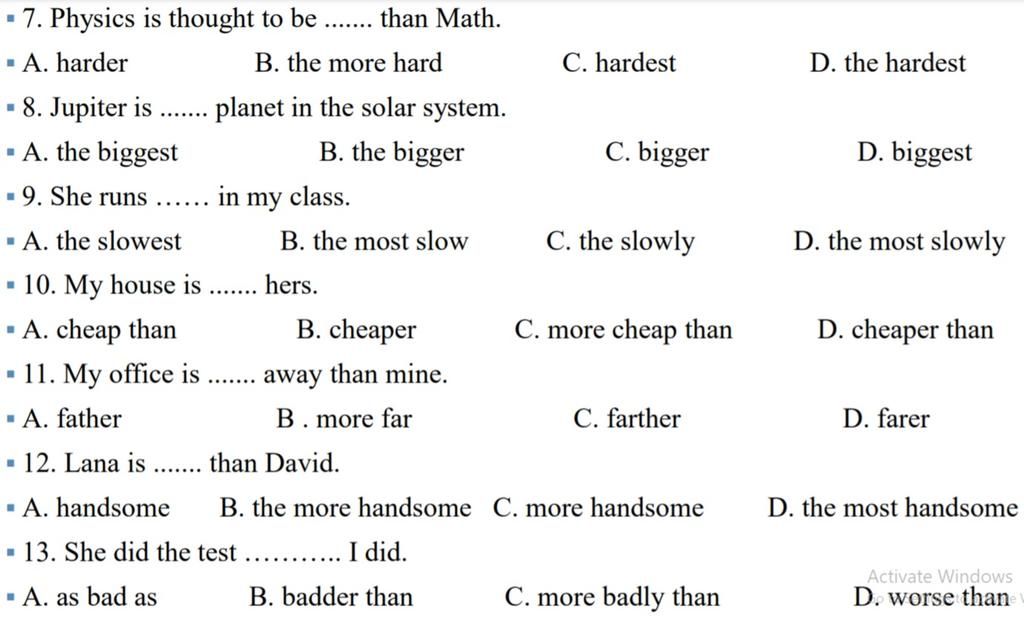 ▪ 7. Physics is thought to be ....... than Math.

▪ A. harder B. the more hard C. hardest D. the hardest

▪ 8. Jupiter is ....... planet in the solar system.

▪ A. the biggest B. the bigger C. bigger D. biggest

▪ 9. She runs …… in my class.

▪ A. the slowest B. the most slow C. the slowly D. the most slowly

▪ 10. My house is ....... hers.

▪ A. cheap than B. cheaper C. more cheap than D. cheaper than

▪ 11. My office is ....... away than mine.

▪ A. father B . more far C. farther D. farer

▪ 12. Lana is ....... than David.

▪ A. handsome B. the more handsome C. more handsome D. the most handsome

▪ 13. She did the test ……….. I did.

▪ A. as bad as B. badder than C. more badly than D. worse than

Activate Windows